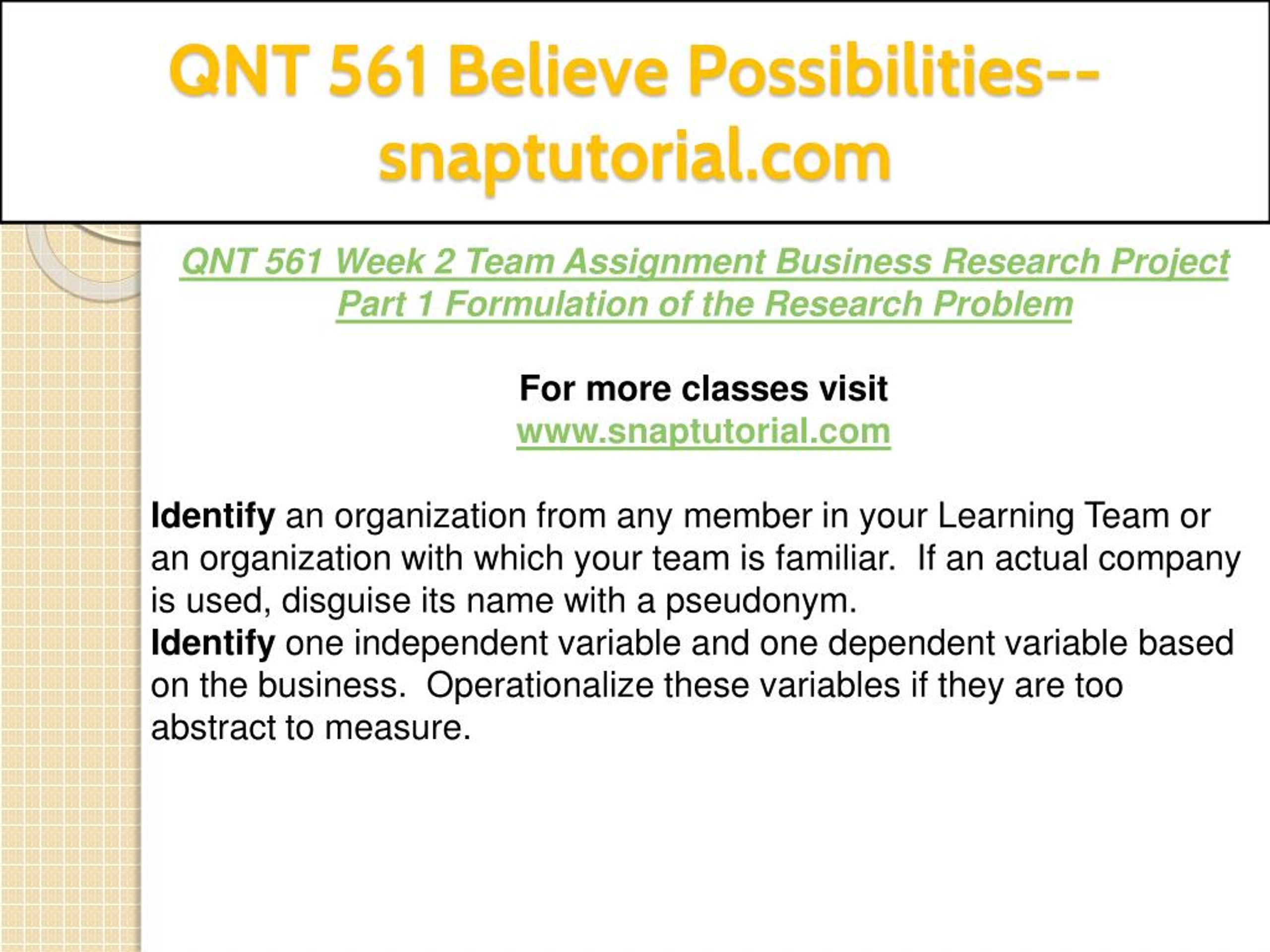 QNT 561 Believe Possibilities--snaptutorial.com

QNT 561 Week 2 Team Assignment Business Research Project Part 1 Formulation of the Research Problem

For more classes visit
www.snaptutorial.com

Identify an organization from any member in your Learning Team or an organization with which your team is familiar. If an actual company is used, disguise its name with a pseudonym.
Identify one independent variable and one dependent variable based on the business. Operationalize these variables if they are too abstract to measure.